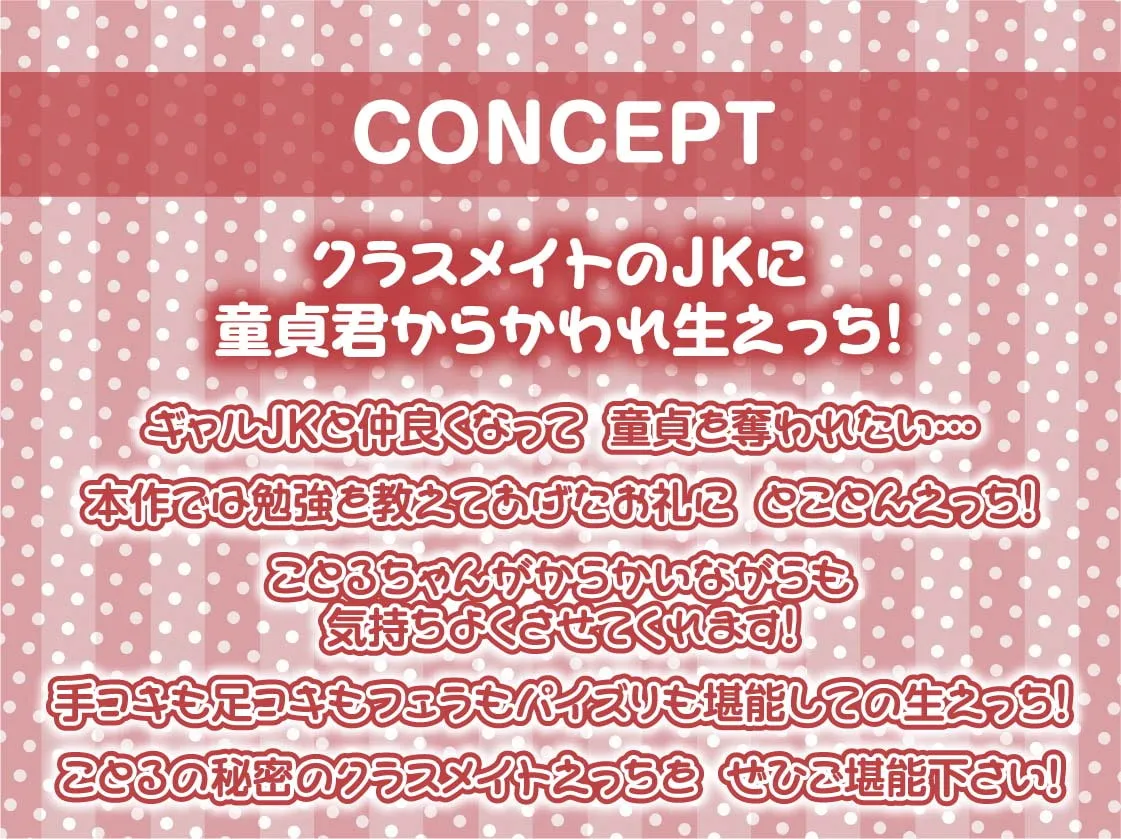 CONCEPT

クラスメイトのJKに
童貞君からかわれ生えっち!

ギャルJKと仲良くなって　童貞を奪われたい…

本作では勉強を教えてあげたお礼に　とことんえっち!

ことるちゃんがからかいながらも
気持ちよくさせてくれます!

手コキも足コキもフェラもパイズリも堪能しての生えっち!

ことるの秘密のクラスメイトえっちを　ぜひご堪能下さい!